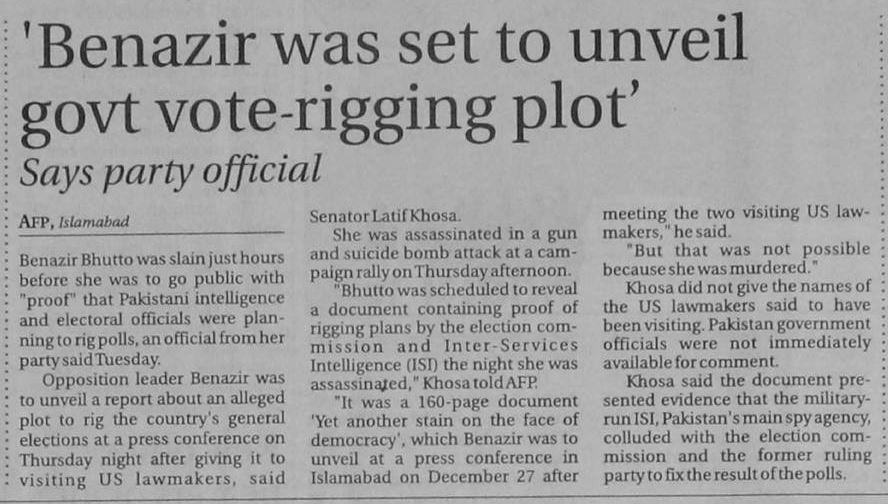 'Benazir was set to unveil govt vote-rigging plot'

Says party official

AFP, Islamabad

Benazir Bhutto was slain just hours before she was to go public with "proof" that Pakistani intelligence and electoral officials were planning to rig polls, an official from her party said Tuesday.

Opposition leader Benazir was to unveil a report about an alleged plot to rig the country's general elections at a press conference on Thursday night after giving it to visiting US lawmakers, said Senator Latif Khosa.

She was assassinated in a gun and suicide bomb attack at a campaign rally on Thursday afternoon.

"Bhutto was scheduled to reveal a document containing proof of rigging plans by the election commission and Inter-Services Intelligence (ISI) the night she was assassinated," Khosa told AFP.

"It was a 160-page document 'Yet another stain on the face of democracy', which Benazir was to unveil at a press conference in Islamabad on December 27 after meeting the two visiting US lawmakers," he said.

"But that was not possible because she was murdered."

Khosa did not give the names of the US lawmakers said to have been visiting. Pakistan government officials were not immediately available for comment.

Khosa said the document presented evidence that the military-run ISI, Pakistan's main spy agency, colluded with the election commission and the former ruling party to fix the result of the polls.